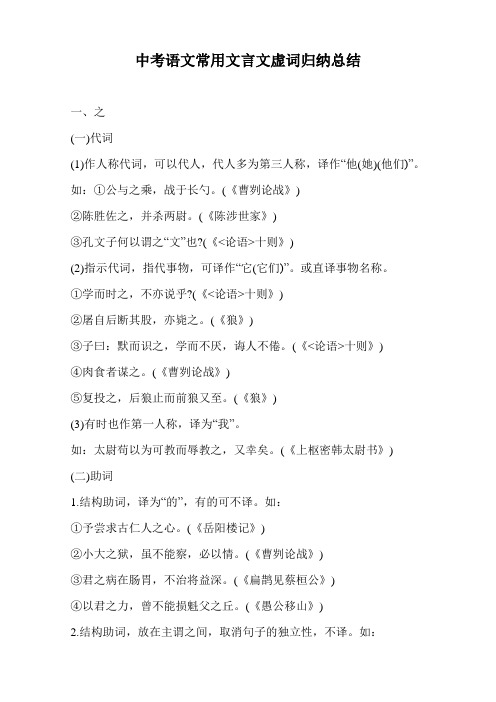 中考语文常用文言文虚词归纳总结

一、之

(一)代词

(1)作人称代词，可以代人，代人多为第三人称，译作“他(她)(他们)”。

如：①公与之乘，战于长勺。(《曹刿论战》)

②陈胜佐之，并杀两尉。(《陈涉世家》)

③孔文子何以谓之“文”也?(《<论语>十则》)

(2)指示代词，指代事物，可译作“它(它们)”。或直译事物名称。

①学而时之，不亦说乎?(《<论语>十则》)

②屠自后断其股，亦毙之。(《狼》)

③子曰：默而识之，学而不厌，诲人不倦。(《<论语>十则》)

④肉食者谋之。(《曹刿论战》)

⑤复投之，后狼止而前狼又至。(《狼》)

(3)有时也作第一人称，译为“我”。

如：太尉苟以为可教而辱教之，又幸矣。(《上枢密韩太尉书》)

(二)助词

1.结构助词，译为“的”，有的可不译。如：

①予尝求古仁人之心。(《岳阳楼记》)

②小大之狱，虽不能察，必以情。(《曹刿论战》)

③君之病在肠胃，不治将益深。(《扁鹊见蔡桓公》)

④以君之力，曾不能损魁父之丘。(《愚公移山》)

2.结构助词，放在主谓之间，取消句子的独立性，不译。如：